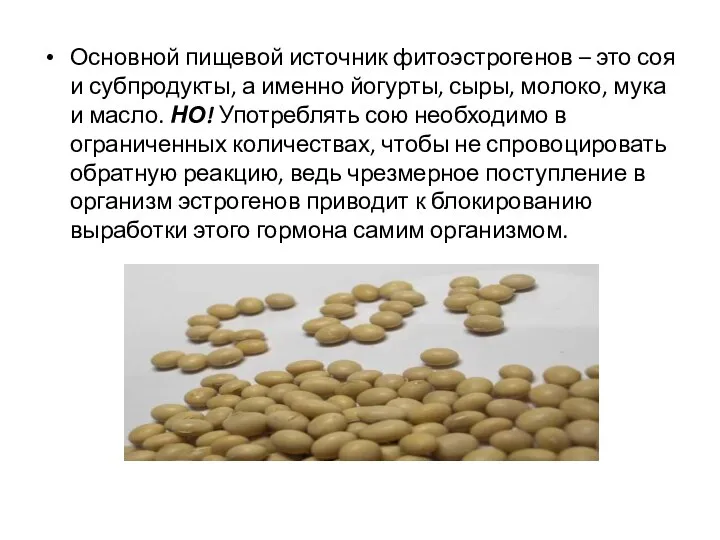 • Основной пищевой источник фитоэстрогенов – это соя и субпродукты, а именно йогурты, сыры, молоко, мука и масло. НО! Употреблять сою необходимо в ограниченных количествах, чтобы не спровоцировать обратную реакцию, ведь чрезмерное поступление в организм эстрогенов приводит к блокированию выработки этого гормона самим организмом.

SOY